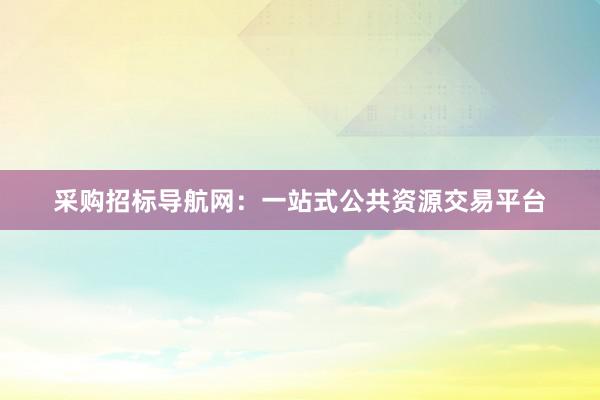 采购招标导航网：一站式公共资源交易平台